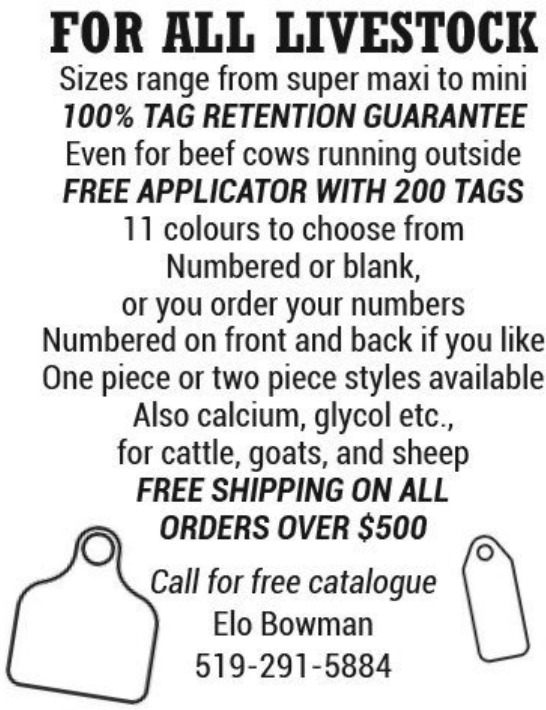 FOR ALL LIVESTOCK

Sizes range from super maxi to mini

100% TAG RETENTION GUARANTEE

Even for beef cows running outside

FREE APPLICATOR WITH 200 TAGS

11 colours to choose from

Numbered or blank,
or you order your numbers

Numbered on front and back if you like

One piece or two piece styles available

Also calcium, glycol etc.,
for cattle, goats, and sheep

FREE SHIPPING ON ALL
ORDERS OVER $500

Call for free catalogue

Elo Bowman

519-291-5884